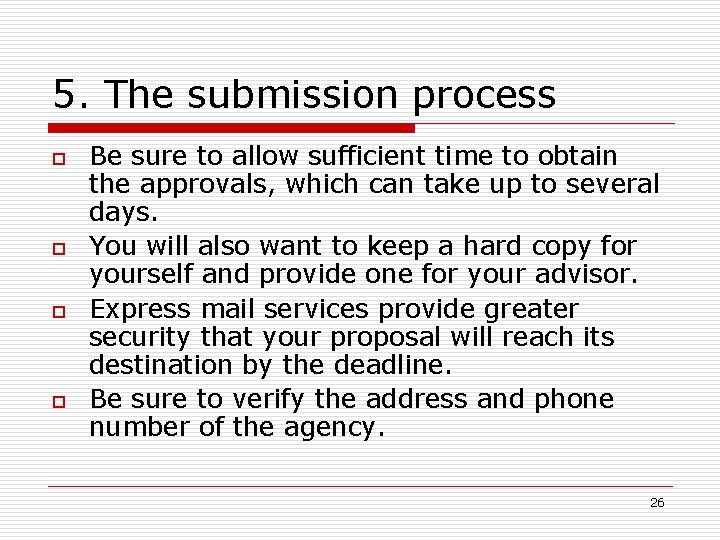 5. The submission process

Be sure to allow sufficient time to obtain the approvals, which can take up to several days.

You will also want to keep a hard copy for yourself and provide one for your advisor.

Express mail services provide greater security that your proposal will reach its destination by the deadline.

Be sure to verify the address and phone number of the agency.

26